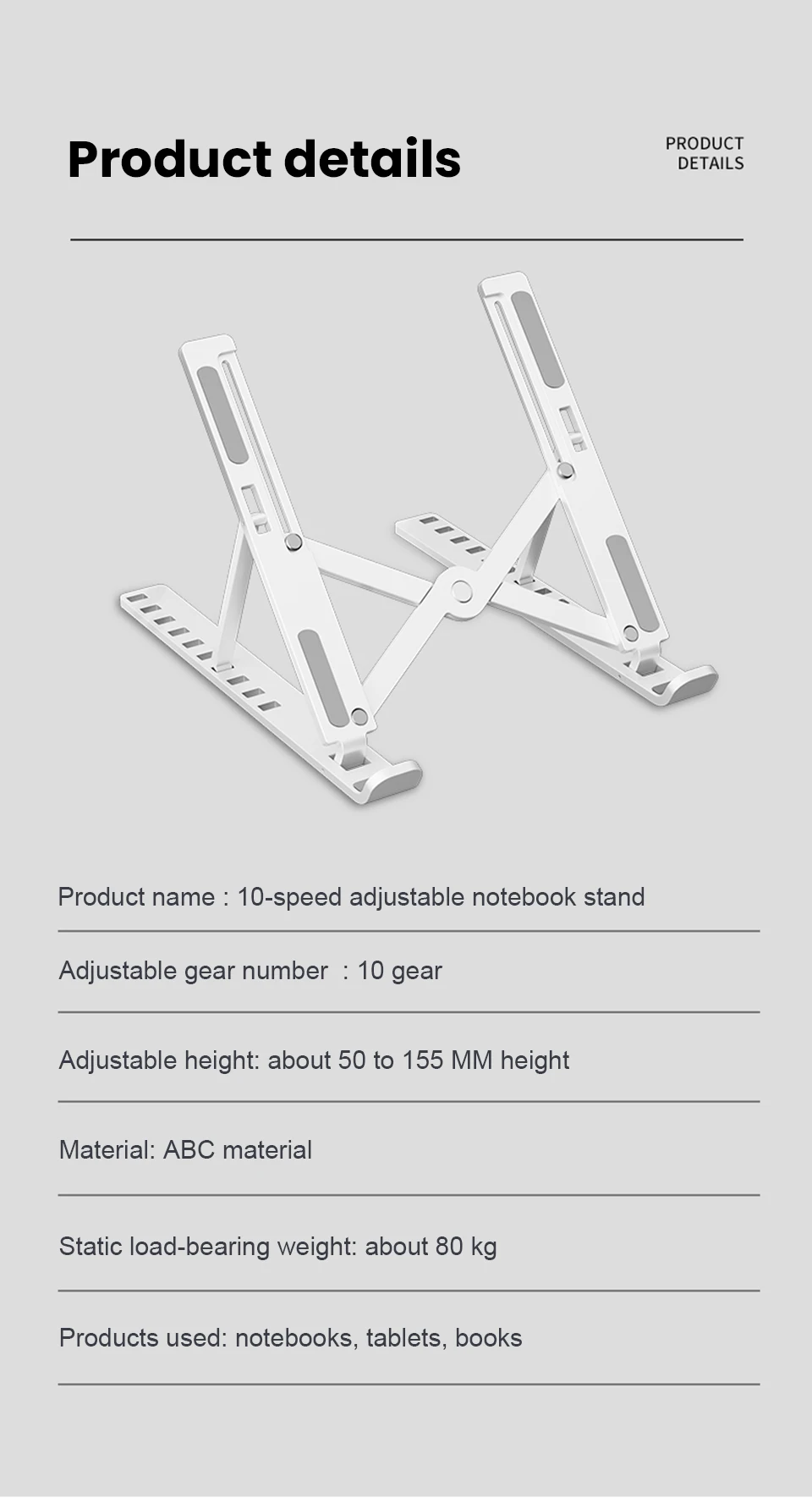 Product details

PRODUCT
DETAILS

Product name : 10-speed adjustable notebook stand

Adjustable gear number : 10 gear

Adjustable height: about 50 to 155 MM height

Material: ABC material

Static load-bearing weight: about 80 kg

Products used: notebooks, tablets, books